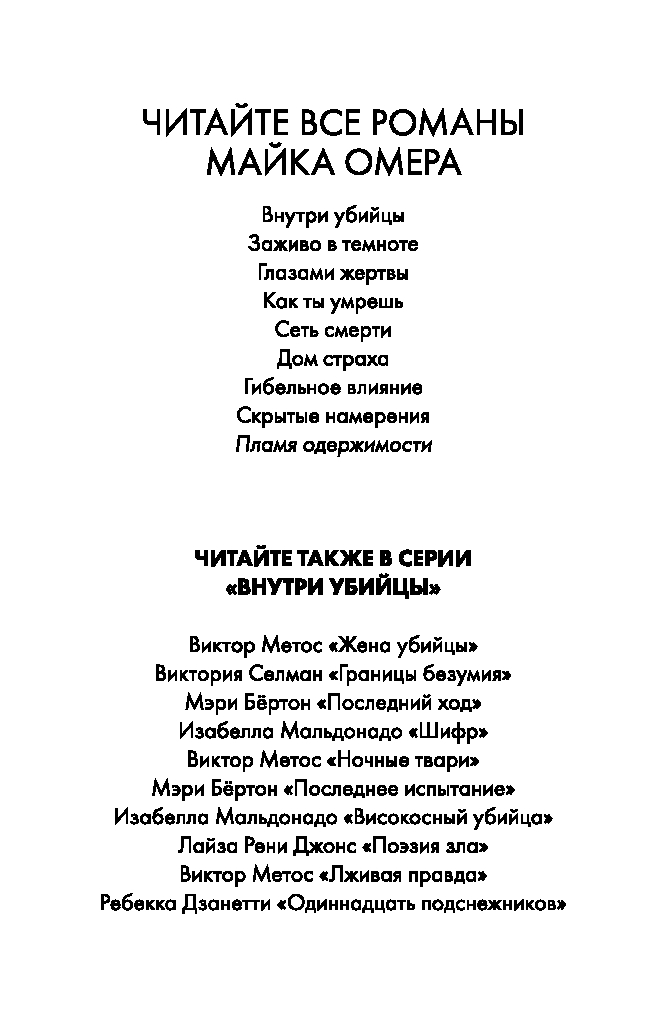 ЧИТАЙТЕ ВСЕ РОМАНЫ
МАЙКА ОМЕРА

Внутри убийцы
Заживо в темноте
Глазами жертвы
Как ты умрешь
Сеть смерти
Дом страха
Гибельное влияние
Скрытые намерения
Пламя одержимости

ЧИТАЙТЕ ТАКЖЕ В СЕРИИ
«ВНУТРИ УБИЙЦЫ»

Виктор Метос «Жена убийцы»
Виктория Селман «Границы безумия»
Мэри Бёртон «Последний ход»
Изабелла Мальдонадо «Шифр»
Виктор Метос «Ночные твари»
Мэри Бёртон «Последнее испытание»
Изабелла Мальдонадо «Високосный убийца»
Лайза Рени Джонс «Поэзия зла»
Виктор Метос «Лживая правда»
Ребекка Дзанетти «Одиннадцать подснежников»